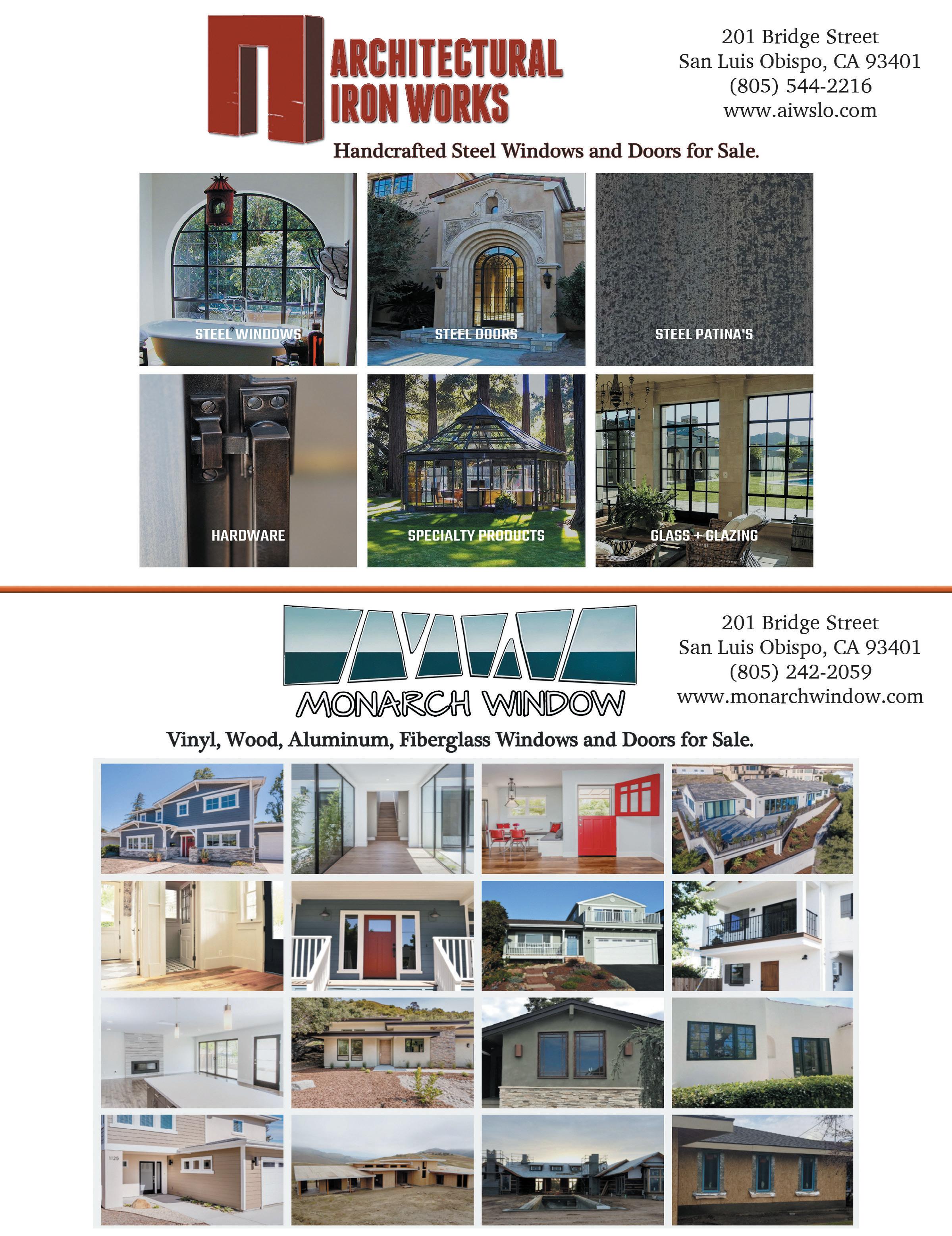 ARCHITECTURAL IRON WORKS

201 Bridge Street
San Luis Obispo, CA 93401
(805) 544-2216
www.aiwslo.com

Handcrafted Steel Windows and Doors for Sale.

STEEL WINDOWS

STEEL DOORS

STEEL PATINA'S

HARDWARE

SPECIALTY PRODUCTS

GLASS + GLAZING

MONARCH WINDOW

201 Bridge Street
San Luis Obispo, CA 93401
(805) 242-2059
www.monarchwindow.com

Vinyl, Wood, Aluminum, Fiberglass Windows and Doors for Sale.